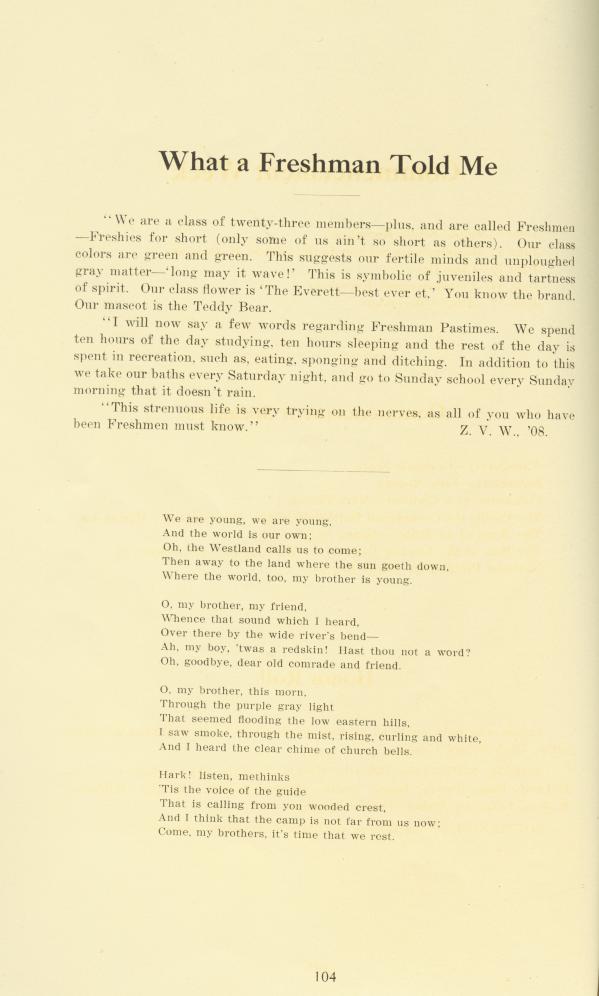 What a Freshman Told Me

"We are a class of twenty-three members—plus, and are called Freshmen—Freshies for short (only some of us ain't so short as others). Our class colors are green and green. This suggests our fertile minds and unploughed gray matter—'long may it wave!' This is symbolic of juveniles and tartness of spirit. Our class flower is 'The Everett—best ever et.' You know the brand. Our mascot is the Teddy Bear.

"I will now say a few words regarding Freshman Pastimes. We spend ten hours of the day studying, ten hours sleeping and the rest of the day is spent in recreation, such as, eating, sponging and ditching. In addition to this we take our baths every Saturday night, and go to Sunday school every Sunday morning that it doesn't rain.

"This strenuous life is very trying on the nerves, as all of you who have been Freshmen must know." Z. V. W., '08.

We are young, we are young,
And the world is our own;
Oh, the Westland calls us to come;
Then away to the land where the sun goeth down,
Where the world, too, my brother is young.

O, my brother, my friend,
Whence that sound which I heard,
Over there by the wide river's bend—
Ah, my boy, 'twas a redskin! Hast thou not a word?
Oh, goodbye, dear old comrade and friend.

O, my brother, this morn,
Through the purple gray light
That seemed flooding the low eastern hills,
I saw smoke, through the mist, rising, curling and white,
And I heard the clear chime of church bells.

Hark! listen, methinks
'Tis the voice of the guide
That is calling from yon wooded crest,
And I think that the camp is not far from us now;
Come, my brothers, it's time that we rest.

104